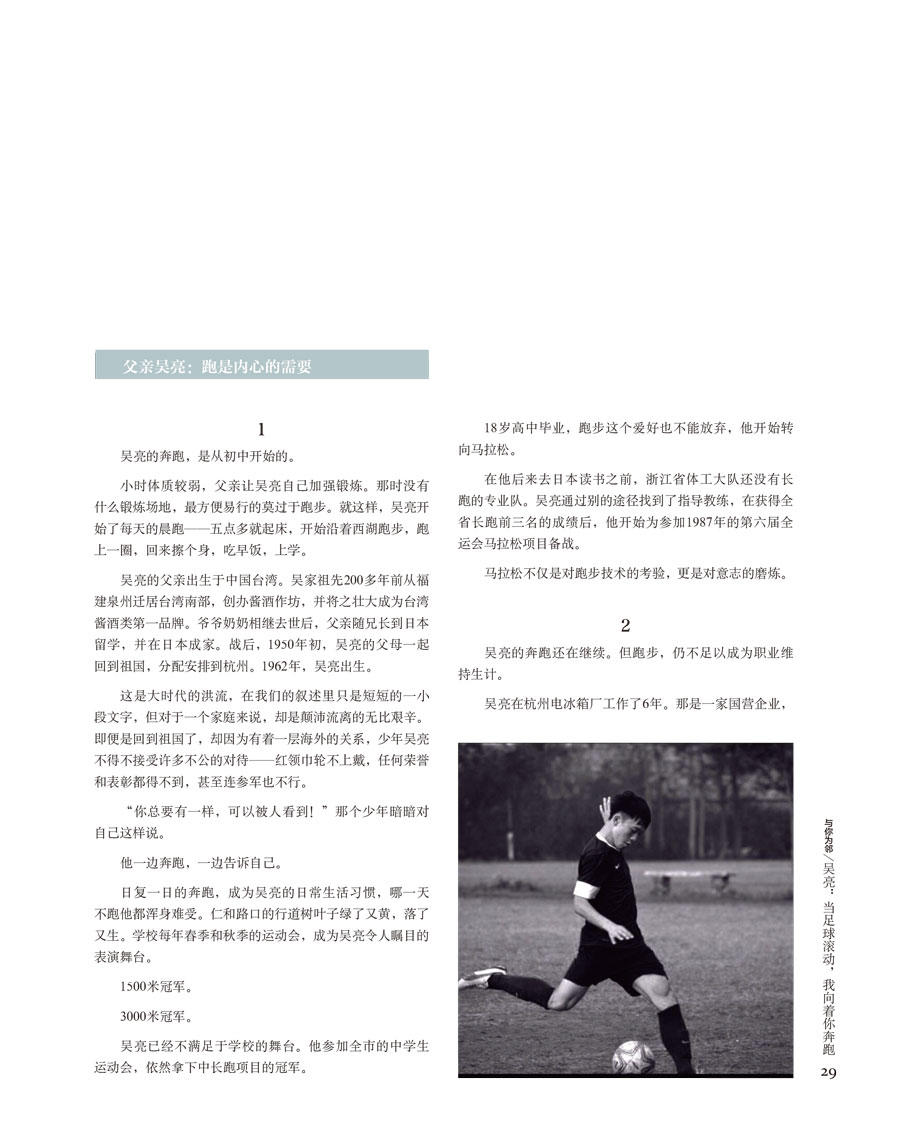 父亲吴亮：跑是内心的需要

1

吴亮的奔跑，是从初中开始的。

小时体质较弱，父亲让吴亮自己加强锻炼。那时没有什么锻炼场地，最方便易行的莫过于跑步。就这样，吴亮开始了每天的晨跑——五点多就起床，开始沿着西湖跑步，跑上一圈，回来擦个身，吃早饭，上学。

吴亮的父亲出生于中国台湾。吴家祖先200多年前从福建泉州迁居台湾南部，创办酱酒作坊，并将之壮大成为台湾酱酒类第一品牌。爷爷奶奶相继去世后，父亲随兄长到日本留学，并在日本成家。战后，1950年初，吴亮的父母一起回到祖国，分配安排到杭州。1962年，吴亮出生。

这是大时代的洪流，在我们的叙述里只是短短的一小段文字，但对于一个家庭来说，却是颠沛流离的无比艰辛。即便是回到祖国了，却因为有着一层海外的关系，少年吴亮不得不接受许多不公的对待——红领巾轮不上戴，任何荣誉和表彰都得不到，甚至连参军也不行。

“你总要有一样，可以被人看到！”那个少年暗暗对自己这样说。

他一边奔跑，一边告诉自己。

日复一日的奔跑，成为吴亮的日常生活习惯，哪一天不跑他都浑身难受。仁和路口的行道树叶子绿了又黄，落了又生。学校每年春季和秋季的运动会，成为吴亮令人瞩目的表演舞台。

1500米冠军。

3000米冠军。

吴亮已经不满足于学校的舞台。他参加全市的中学生运动会，依然拿下中长跑项目的冠军。

18岁高中毕业，跑步这个爱好也不能放弃，他开始转向马拉松。

在他后来去日本读书之前，浙江省体工大队还没有长跑的专业队。吴亮通过别的途径找到了指导教练，在获得全省长跑前三名的成绩后，他开始为参加1987年的第六届全运会马拉松项目备战。

马拉松不仅是对跑步技术的考验，更是对意志的磨炼。

2

吴亮的奔跑还在继续。但跑步，仍不足以成为职业维持生计。

吴亮在杭州电冰箱厂工作了6年。那是一家国营企业，

与你为邻／吴亮：当足球滚动，我向着你奔跑

29